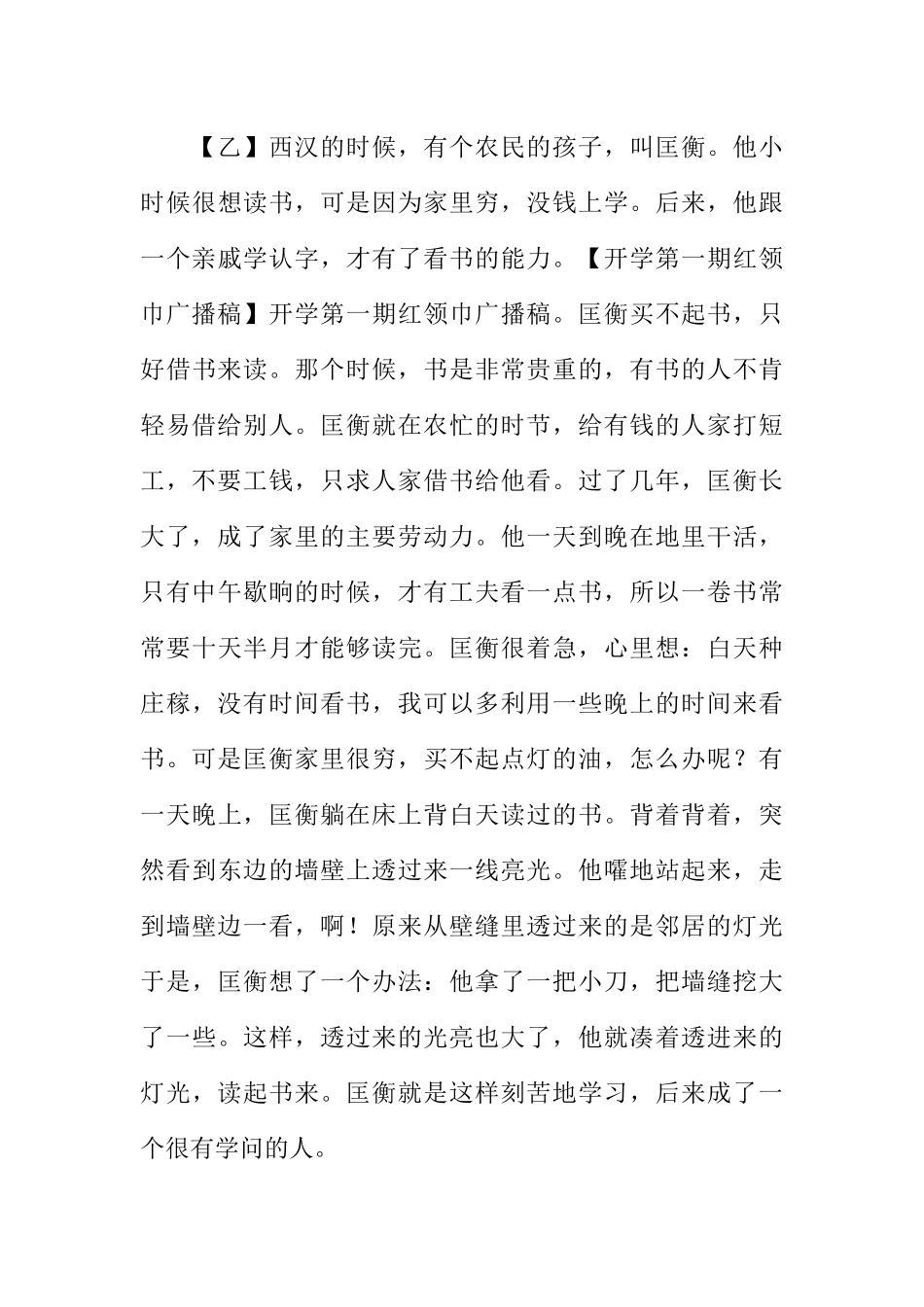 【乙】西汉的时候，有个农民的孩子，叫匡衡。他小时候很想读书，可是因为家里穷，没钱上学。后来，他跟一个亲戚学认字，才有了看书的能力。【开学第一期红领巾广播稿】开学第一期红领巾广播稿。匡衡买不起书，只好借书来读。那个时候，书是非常贵重的，有书的人不肯轻易借给别人。匡衡就在农忙的时节，给有钱的人家打短工，不要工钱，只求人家借书给他看。过了几年，匡衡长大了，成了家里的主要劳动力。他一天到晚在地里干活，只有中午歇晌的时候，才有工夫看一点书，所以一卷书常常要十天半月才能够读完。匡衡很着急，心里想：白天种庄稼，没有时间看书，我可以多利用一些晚上的时间来看书。可是匡衡家里很穷，买不起点灯的油，怎么办呢？有一天晚上，匡衡躺在床上背白天读过的书。背着背着，突然看到东边的墙壁上透过来一线亮光。他嚯地站起来，走到墙壁边一看，啊！原来从壁缝里透过来的是邻居的灯光于是，匡衡想了一个办法：他拿了一把小刀，把墙缝挖大了一些。这样，透过来的光亮也大了，他就凑着透进来的灯光，读起书来。匡衡就是这样刻苦地学习，后来成了一个很有学问的人。